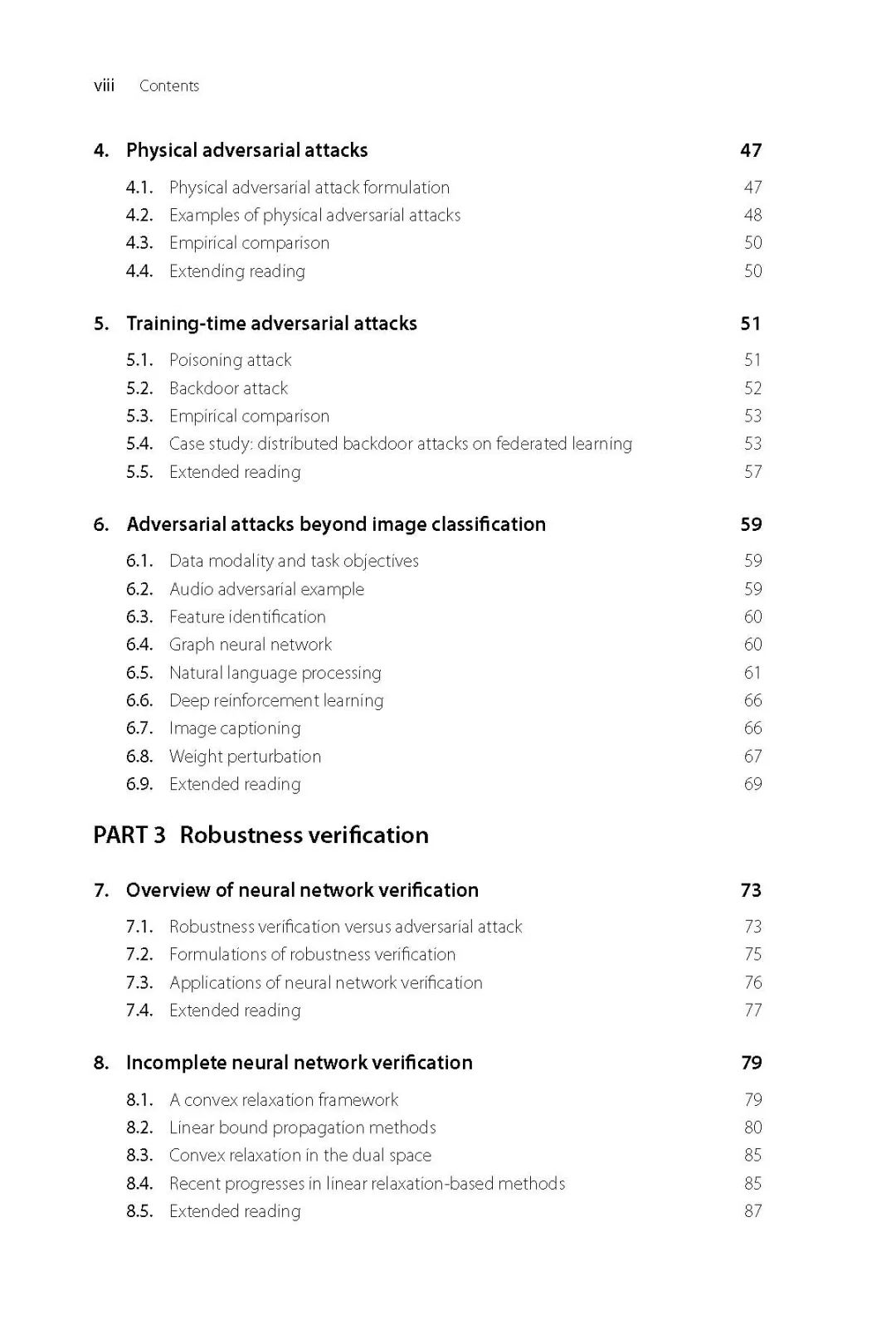 viii Contents

4. Physical adversarial attacks 47

4.1. Physical adversarial attack formulation 47
4.2. Examples of physical adversarial attacks 48
4.3. Empirical comparison 50
4.4. Extending reading 50

5. Training-time adversarial attacks 51

5.1. Poisoning attack 51
5.2. Backdoor attack 52
5.3. Empirical comparison 53
5.4. Case study: distributed backdoor attacks on federated learning 53
5.5. Extended reading 57

6. Adversarial attacks beyond image classification 59

6.1. Data modality and task objectives 59
6.2. Audio adversarial example 59
6.3. Feature identification 60
6.4. Graph neural network 60
6.5. Natural language processing 61
6.6. Deep reinforcement learning 66
6.7. Image captioning 66
6.8. Weight perturbation 67
6.9. Extended reading 69

PART 3 Robustness verification

7. Overview of neural network verification 73

7.1. Robustness verification versus adversarial attack 73
7.2. Formulations of robustness verification 75
7.3. Applications of neural network verification 76
7.4. Extended reading 77

8. Incomplete neural network verification 79

8.1. A convex relaxation framework 79
8.2. Linear bound propagation methods 80
8.3. Convex relaxation in the dual space 85
8.4. Recent progresses in linear relaxation-based methods 85
8.5. Extended reading 87